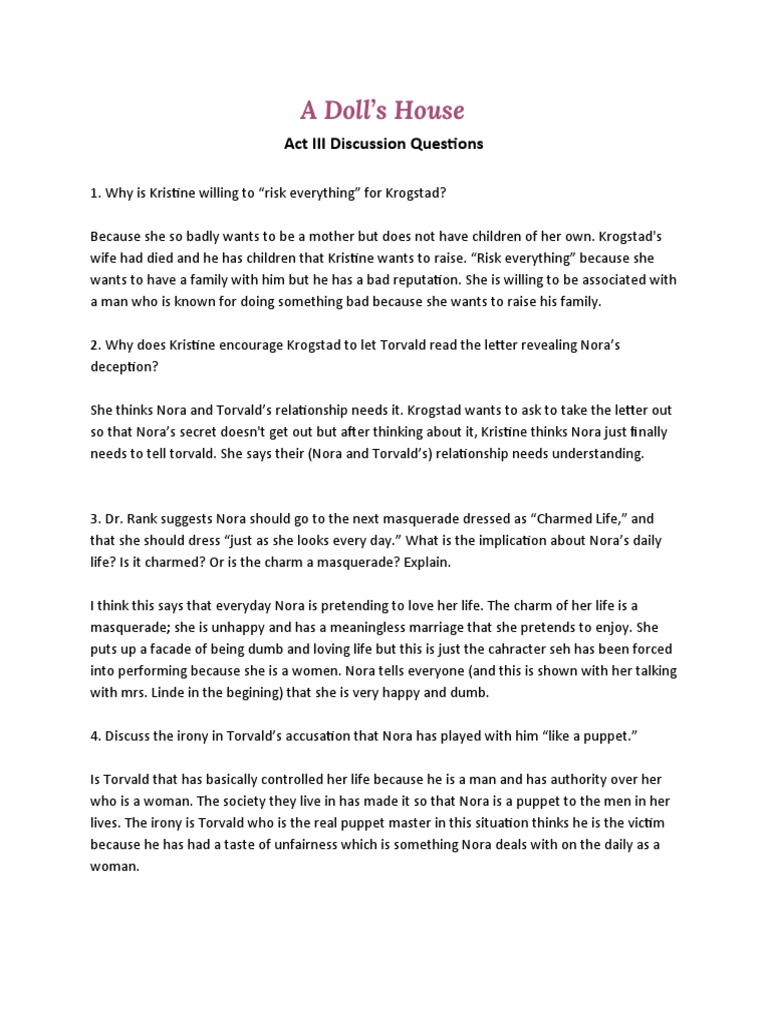 A Doll's House

Act III Discussion Questions

1. Why is Kristine willing to "risk everything" for Krogstad?

Because she so badly wants to be a mother but does not have children of her own. Krogstad's wife had died and he has children that Kristine wants to raise. "Risk everything" because she wants to have a family with him but he has a bad reputation. She is willing to be associated with a man who is known for doing something bad because she wants to raise his family.

2. Why does Kristine encourage Krogstad to let Torvald read the letter revealing Nora's deception?

She thinks Nora and Torvald's relationship needs it. Krogstad wants to ask to take the letter out so that Nora's secret doesn't get out but after thinking about it, Kristine thinks Nora just finally needs to tell torvald. She says their (Nora and Torvald's) relationship needs understanding.

3. Dr. Rank suggests Nora should go to the next masquerade dressed as "Charmed Life," and that she should dress "just as she looks every day." What is the implication about Nora's daily life? Is it charmed? Or is the charm a masquerade? Explain.

I think this says that everyday Nora is pretending to love her life. The charm of her life is a masquerade; she is unhappy and has a meaningless marriage that she pretends to enjoy. She puts up a facade of being dumb and loving life but this is just the cahracter seh has been forced into performing because she is a women. Nora tells everyone (and this is shown with her talking with mrs. Linde in the begining) that she is very happy and dumb.

4. Discuss the irony in Torvald's accusation that Nora has played with him "like a puppet."

Is Torvald that has basically controlled her life because he is a man and has authority over her who is a woman. The society they live in has made it so that Nora is a puppet to the men in her lives. The irony is Torvald who is the real puppet master in this situation thinks he is the victim because he has had a taste of unfairness which is something Nora deals with on the daily as a woman.